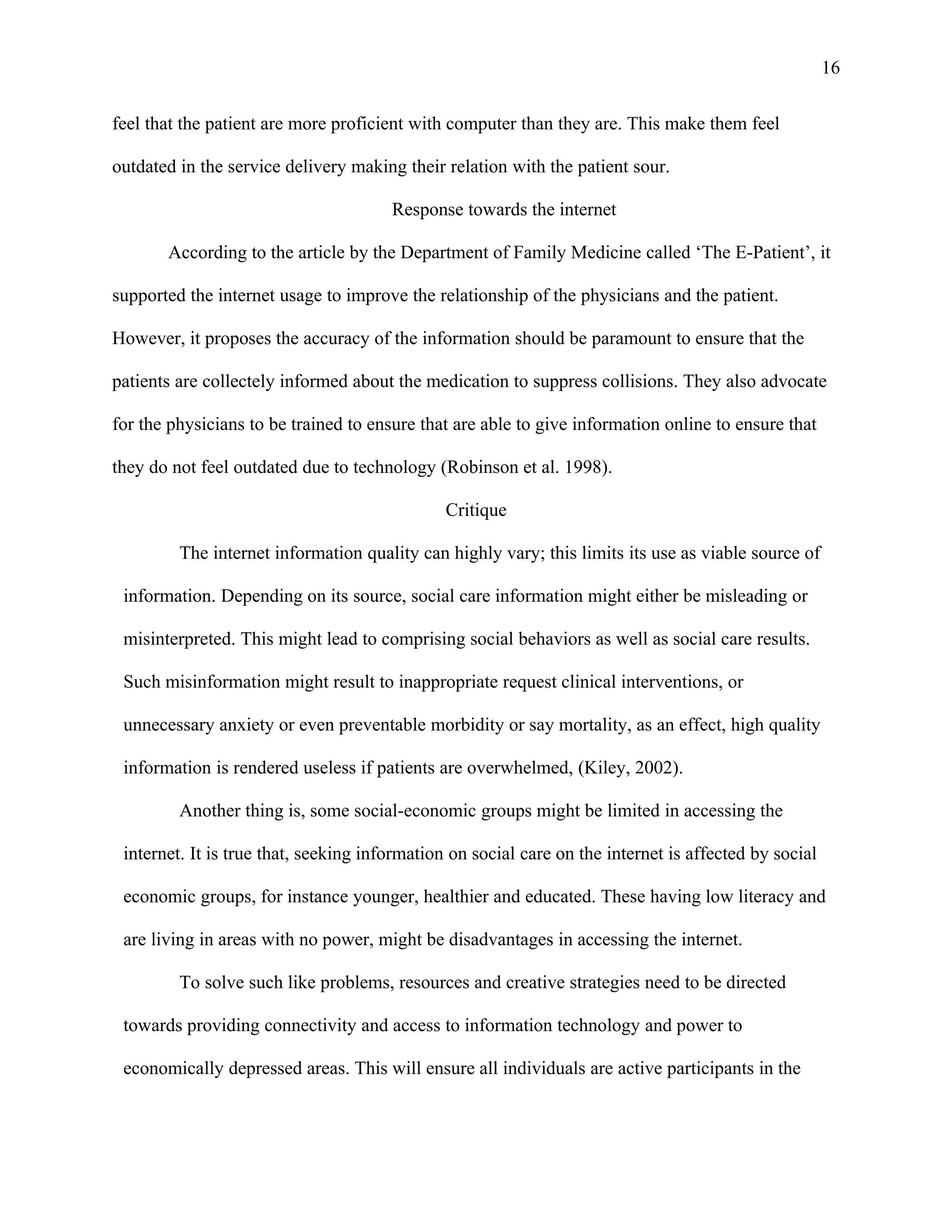 16

feel that the patient are more proficient with computer than they are. This make them feel outdated in the service delivery making their relation with the patient sour.

Response towards the internet

According to the article by the Department of Family Medicine called ‘The E-Patient’, it supported the internet usage to improve the relationship of the physicians and the patient. However, it proposes the accuracy of the information should be paramount to ensure that the patients are collectely informed about the medication to suppress collisions. They also advocate for the physicians to be trained to ensure that are able to give information online to ensure that they do not feel outdated due to technology (Robinson et al. 1998).

Critique

The internet information quality can highly vary; this limits its use as viable source of information. Depending on its source, social care information might either be misleading or misinterpreted. This might lead to comprising social behaviors as well as social care results. Such misinformation might result to inappropriate request clinical interventions, or unnecessary anxiety or even preventable morbidity or say mortality, as an effect, high quality information is rendered useless if patients are overwhelmed, (Kiley, 2002).

Another thing is, some social-economic groups might be limited in accessing the internet. It is true that, seeking information on social care on the internet is affected by social economic groups, for instance younger, healthier and educated. These having low literacy and are living in areas with no power, might be disadvantages in accessing the internet.

To solve such like problems, resources and creative strategies need to be directed towards providing connectivity and access to information technology and power to economically depressed areas. This will ensure all individuals are active participants in the